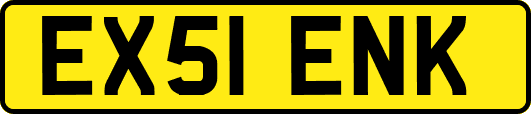 EX51 ENK